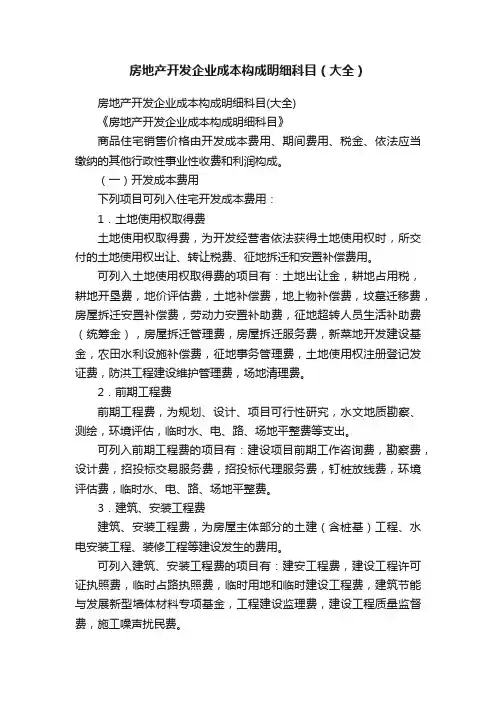 房地产开发企业成本构成明细科目（大全）

房地产开发企业成本构成明细科目(大全)

《房地产开发企业成本构成明细科目》

商品住宅销售价格由开发成本费用、期间费用、税金、依法应当缴纳的其他行政性事业性收费和利润构成。

（一）开发成本费用

下列项目可列入住宅开发成本费用：

1．土地使用权取得费

土地使用权取得费，为开发经营者依法获得土地使用权时，所交付的土地使用权出让、转让税费、征地拆迁和安置补偿费用。

可列入土地使用权取得费的项目有：土地出让金，耕地占用税，耕地开垦费，地价评估费，土地补偿费，地上物补偿费，坟墓迁移费，房屋拆迁安置补偿费，劳动力安置补助费，征地超转人员生活补助费（统筹金），房屋拆迁管理费，房屋拆迁服务费，新菜地开发建设基金，农田水利设施补偿费，征地事务管理费，土地使用权注册登记发证费，防洪工程建设维护管理费，场地清理费。

2．前期工程费

前期工程费，为规划、设计、项目可行性研究，水文地质勘察、测绘，环境评估，临时水、电、路、场地平整费等支出。

可列入前期工程费的项目有：建设项目前期工作咨询费，勘察费，设计费，招投标交易服务费，招投标代理服务费，钉桩放线费，环境评估费，临时水、电、路、场地平整费。

3．建筑、安装工程费

建筑、安装工程费，为房屋主体部分的土建（含桩基）工程、水电安装工程、装修工程等建设发生的费用。

可列入建筑、安装工程费的项目有：建安工程费，建设工程许可证执照费，临时占路执照费，临时用地和临时建设工程费，建筑节能与发展新型墙体材料专项基金，工程建设监理费，建设工程质量监督费，施工噪声扰民费。